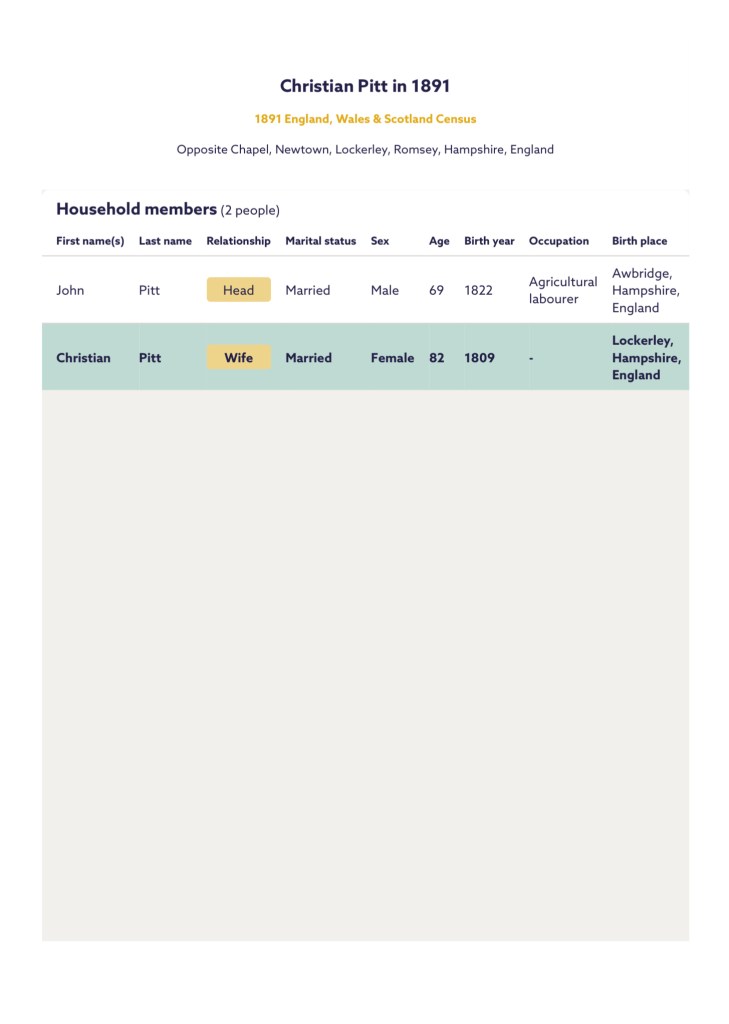 Christian Pitt in 1891

1891 England, Wales & Scotland Census

Opposite Chapel, Newtown, Lockerley, Romsey, Hampshire, England

Household members (2 people)

| First name(s) | Last name | Relationship | Marital status | Sex | Age | Birth year | Occupation | Birth place |
|---|---|---|---|---|---|---|---|---|
| John | Pitt | Head | Married | Male | 69 | 1822 | Agricultural labourer | Awbridge, Hampshire, England |
| Christian | Pitt | Wife | Married | Female | 82 | 1809 | - | Lockerley, Hampshire, England |